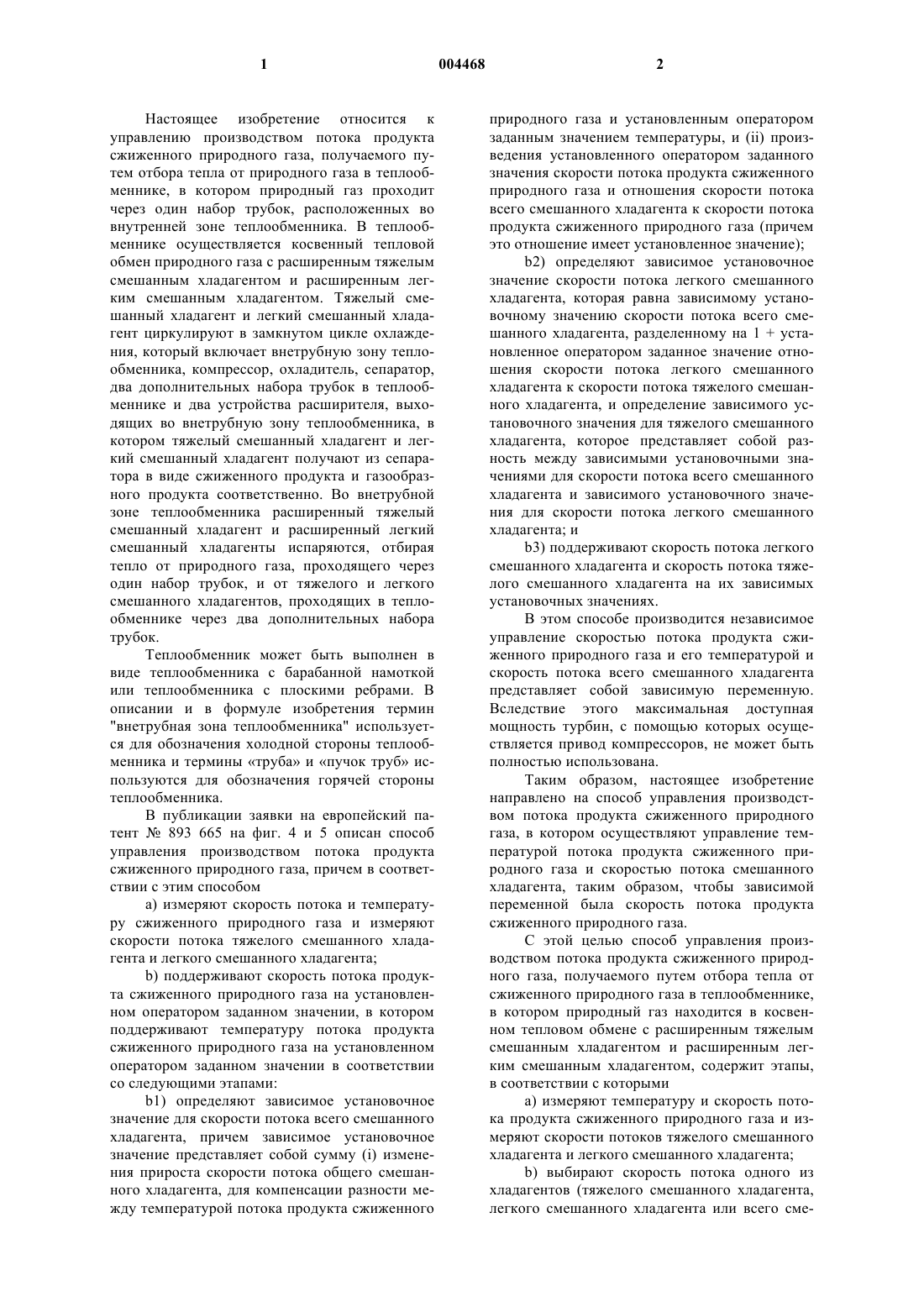 1 004468 2

Настоящее изобретение относится к управлению производством потока продукта сжиженного природного газа, получаемого путем отбора тепла от природного газа в теплообменнике, в котором природный газ проходит через один набор трубок, расположенных во внутренней зоне теплообменника. В теплообменнике осуществляется косвенный тепловой обмен природного газа с расширенным тяжелым смешанным хладагентом и расширенным легким смешанным хладагентом. Тяжелый смешанный хладагент и легкий смешанный хладагент циркулируют в замкнутом цикле охлаждения, который включает внетрубную зону теплообменника, компрессор, охладитель, сепаратор, два дополнительных набора трубок в теплообменнике и два устройства расширителя, выходящих во внетрубную зону теплообменника, в котором тяжелый смешанный хладагент и легкий смешанный хладагент получают из сепаратора в виде сжиженного продукта и газообразного продукта соответственно. Во внетрубной зоне теплообменника расширенный тяжелый смешанный хладагент и расширенный легкий смешанный хладагенты испаряются, отбирая тепло от природного газа, проходящего через один набор трубок, и от тяжелого и легкого смешанного хладагентов, проходящих в теплообменнике через два дополнительных набора трубок.

Теплообменник может быть выполнен в виде теплообменника с барабанной намоткой или теплообменника с плоскими ребрами. В описании и в формуле изобретения термин "внетрубная зона теплообменника" используется для обозначения холодной стороны теплообменника и термины «труба» и «пучок труб» используются для обозначения горячей стороны теплообменника.

В публикации заявки на европейский патент № 893 665 на фиг. 4 и 5 описан способ управления производством потока продукта сжиженного природного газа, причем в соответствии с этим способом

a) измеряют скорость потока и температуру сжиженного природного газа и измеряют скорости потока тяжелого смешанного хладагента и легкого смешанного хладагента;

b) поддерживают скорость потока продукта сжиженного природного газа на установленном оператором заданном значении, в котором поддерживают температуру потока продукта сжиженного природного газа на установленном оператором заданном значении в соответствии со следующими этапами:

b1) определяют зависимое установочное значение для скорости потока всего смешанного хладагента, причем зависимое установочное значение представляет собой сумму (i) изменения прироста скорости потока общего смешанного хладагента, для компенсации разности между температурой потока продукта сжиженного природного газа и установленным оператором заданным значением температуры, и (ii) произведения установленного оператором заданного значения скорости потока продукта сжиженного природного газа и отношения скорости потока всего смешанного хладагента к скорости потока продукта сжиженного природного газа (причем это отношение имеет установленное значение);

b2) определяют зависимое установочное значение скорости потока легкого смешанного хладагента, которая равна зависимому установочному значению скорости потока всего смешанного хладагента, разделенному на 1 + установленное оператором заданное значение отношения скорости потока легкого смешанного хладагента к скорости потока тяжелого смешанного хладагента, и определение зависимого установочного значения для тяжелого смешанного хладагента, которое представляет собой разность между зависимыми установочными значениями для скорости потока всего смешанного хладагента и зависимого установочного значения для скорости потока легкого смешанного хладагента; и

b3) поддерживают скорость потока легкого смешанного хладагента и скорость потока тяжелого смешанного хладагента на их зависимых установочных значениях.

В этом способе производится независимое управление скоростью потока продукта сжиженного природного газа и его температурой и скорость потока всего смешанного хладагента представляет собой зависимую переменную. Вследствие этого максимальная доступная мощность турбин, с помощью которых осуществляется привод компрессоров, не может быть полностью использована.

Таким образом, настоящее изобретение направлено на способ управления производством потока продукта сжиженного природного газа, в котором осуществляют управление температурой потока продукта сжиженного природного газа и скоростью потока смешанного хладагента, таким образом, чтобы зависимой переменной была скорость потока продукта сжиженного природного газа.

С этой целью способ управления производством потока продукта сжиженного природного газа, получаемого путем отбора тепла от сжиженного природного газа в теплообменнике, в котором природный газ находится в косвенном тепловом обмене с расширенным тяжелым смешанным хладагентом и расширенным легким смешанным хладагентом, содержит этапы, в соответствии с которыми

a) измеряют температуру и скорость потока продукта сжиженного природного газа и измеряют скорости потоков тяжелого смешанного хладагента и легкого смешанного хладагента;

b) выбирают скорость потока одного из хладагентов (тяжелого смешанного хладагента, легкого смешанного хладагента или всего сме-